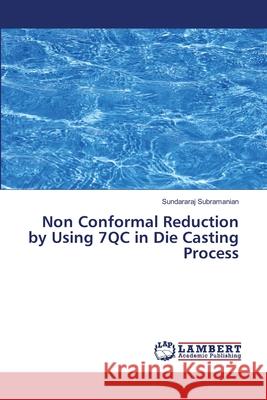 Sundararaj Subramanian

Non Conformal Reduction by Using 7QC in Die Casting Process

LAP LAMBERT Academic Publishing

Kraina Książek